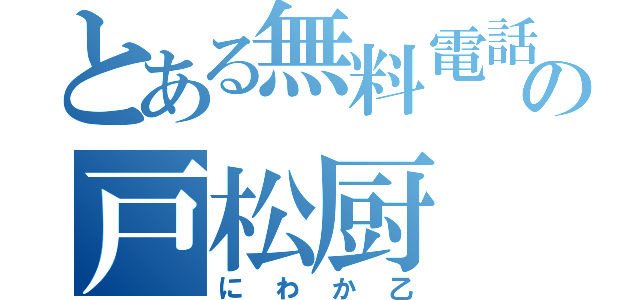 とある無料電話の
戸松厨
にわか乙